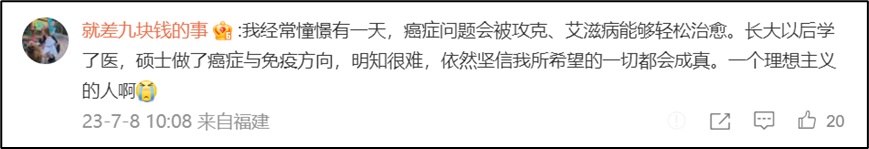 就差九块钱的事 :我经常憧憬有一天，癌症问题会被攻克、艾滋病能够轻松治愈。长大以后学了医，硕士做了癌症与免疫方向，明知很难，依然坚信我所希望的一切都会成真。一个理想主义的人啊

23-7-8 10:08 来自福建

20